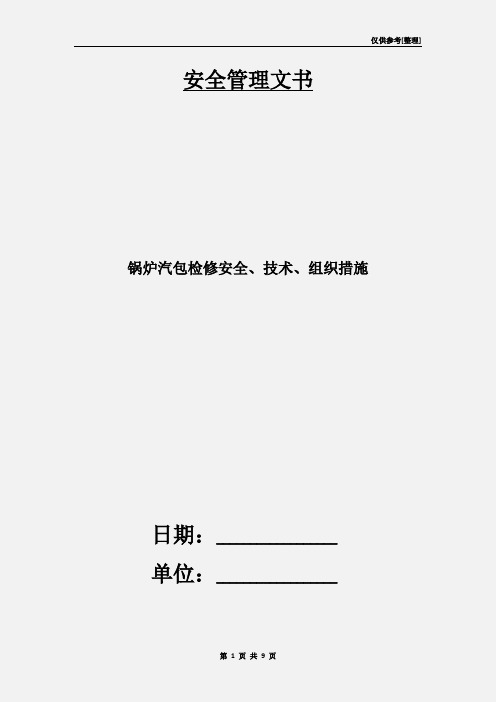 仅供参考[整理]

安全管理文书

锅炉汽包检修安全、技术、组织措施

日期：____________

单位：____________

第 1 页 共 9 页